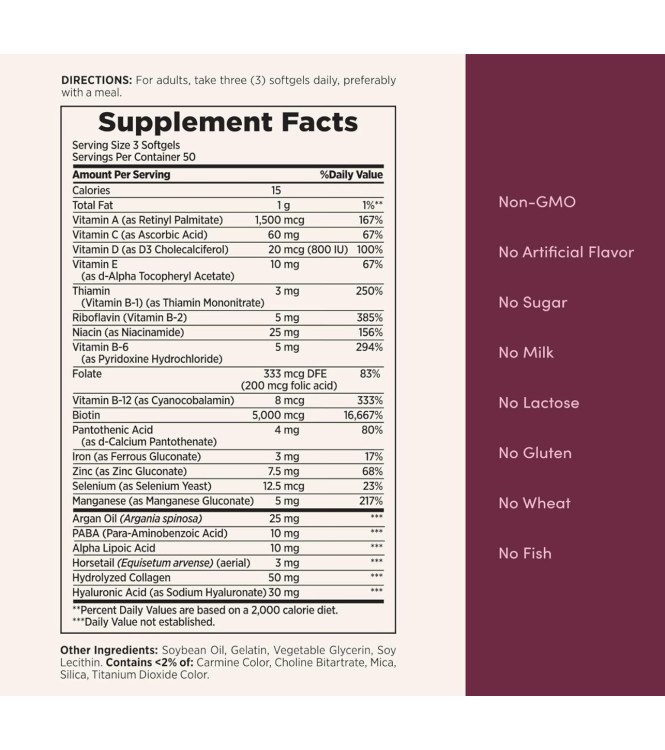 DIRECTIONS: For adults, take three (3) softgels daily, preferably with a meal.

Supplement Facts

Serving Size 3 Softgels
Servings Per Container 50

| Amount Per Serving | | %Daily Value |
|---|---|---|
| Calories | 15 | |
| Total Fat | 1 g | 1%** |
| Vitamin A (as Retinyl Palmitate) | 1,500 mcg | 167% |
| Vitamin C (as Ascorbic Acid) | 60 mg | 67% |
| Vitamin D (as D3 Cholecalciferol) | 20 mcg (800 IU) | 100% |
| Vitamin E (as d-Alpha Tocopheryl Acetate) | 10 mg | 67% |
| Thiamin (Vitamin B-1) (as Thiamin Mononitrate) | 3 mg | 250% |
| Riboflavin (Vitamin B-2) | 5 mg | 385% |
| Niacin (as Niacinamide) | 25 mg | 156% |
| Vitamin B-6 (as Pyridoxine Hydrochloride) | 5 mg | 294% |
| Folate | 333 mcg DFE (200 mcg folic acid) | 83% |
| Vitamin B-12 (as Cyanocobalamin) | 8 mcg | 333% |
| Biotin | 5,000 mcg | 16,667% |
| Pantothenic Acid (as d-Calcium Pantothenate) | 4 mg | 80% |
| Iron (as Ferrous Gluconate) | 3 mg | 17% |
| Zinc (as Zinc Gluconate) | 7.5 mg | 68% |
| Selenium (as Selenium Yeast) | 12.5 mcg | 23% |
| Manganese (as Manganese Gluconate) | 5 mg | 217% |
| Argan Oil (Argania spinosa) | 25 mg | *** |
| PABA (Para-Aminobenzoic Acid) | 10 mg | *** |
| Alpha Lipoic Acid | 10 mg | *** |
| Horsetail (Equisetum arvense) (aerial) | 3 mg | *** |
| Hydrolyzed Collagen | 50 mg | *** |
| Hyaluronic Acid (as Sodium Hyaluronate) | 30 mg | *** |

**Percent Daily Values are based on a 2,000 calorie diet.
***Daily Value not established.

Other Ingredients: Soybean Oil, Gelatin, Vegetable Glycerin, Soy Lecithin. Contains <2% of: Carmine Color, Choline Bitartrate, Mica, Silica, Titanium Dioxide Color.

Non-GMO

No Artificial Flavor

No Sugar

No Milk

No Lactose

No Gluten

No Wheat

No Fish